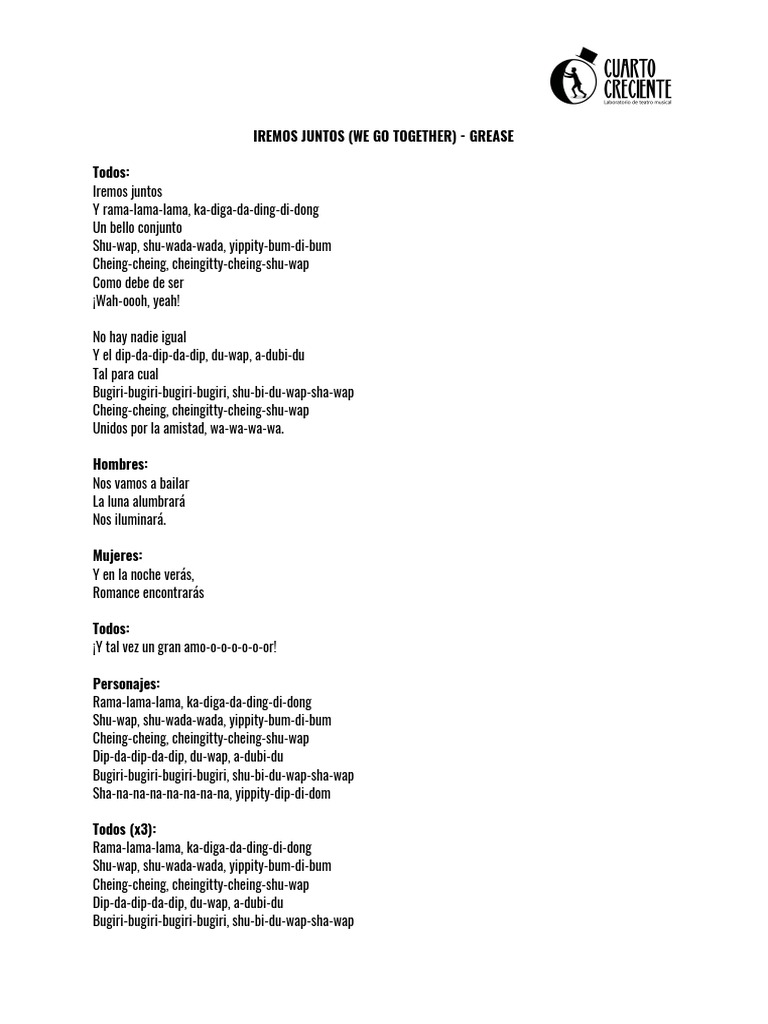 CUARTO CRECIENTE
Laboratorio de teatro musical

IREMOS JUNTOS (WE GO TOGETHER) - GREASE

Todos:
Iremos juntos
Y rama-lama-lama, ka-diga-da-ding-di-dong
Un bello conjunto
Shu-wap, shu-wada-wada, yippity-bum-di-bum
Cheing-cheing, cheingitty-cheing-shu-wap
Como debe de ser
¡Wah-oooh, yeah!

No hay nadie igual
Y el dip-da-dip-da-dip, du-wap, a-dubi-du
Tal para cual
Bugiri-bugiri-bugiri-bugiri, shu-bi-du-wap-sha-wap
Cheing-cheing, cheingitty-cheing-shu-wap
Unidos por la amistad, wa-wa-wa-wa.

Hombres:
Nos vamos a bailar
La luna alumbrará
Nos iluminará.

Mujeres:
Y en la noche verás,
Romance encontrarás

Todos:
¡Y tal vez un gran amo-o-o-o-o-o-or!

Personajes:
Rama-lama-lama, ka-diga-da-ding-di-dong
Shu-wap, shu-wada-wada, yippity-bum-di-bum
Cheing-cheing, cheingitty-cheing-shu-wap
Dip-da-dip-da-dip, du-wap, a-dubi-du
Bugiri-bugiri-bugiri-bugiri, shu-bi-du-wap-sha-wap
Sha-na-na-na-na-na-na-na, yippity-dip-di-dom

Todos (x3):
Rama-lama-lama, ka-diga-da-ding-di-dong
Shu-wap, shu-wada-wada, yippity-bum-di-bum
Cheing-cheing, cheingitty-cheing-shu-wap
Dip-da-dip-da-dip, du-wap, a-dubi-du
Bugiri-bugiri-bugiri-bugiri, shu-bi-du-wap-sha-wap